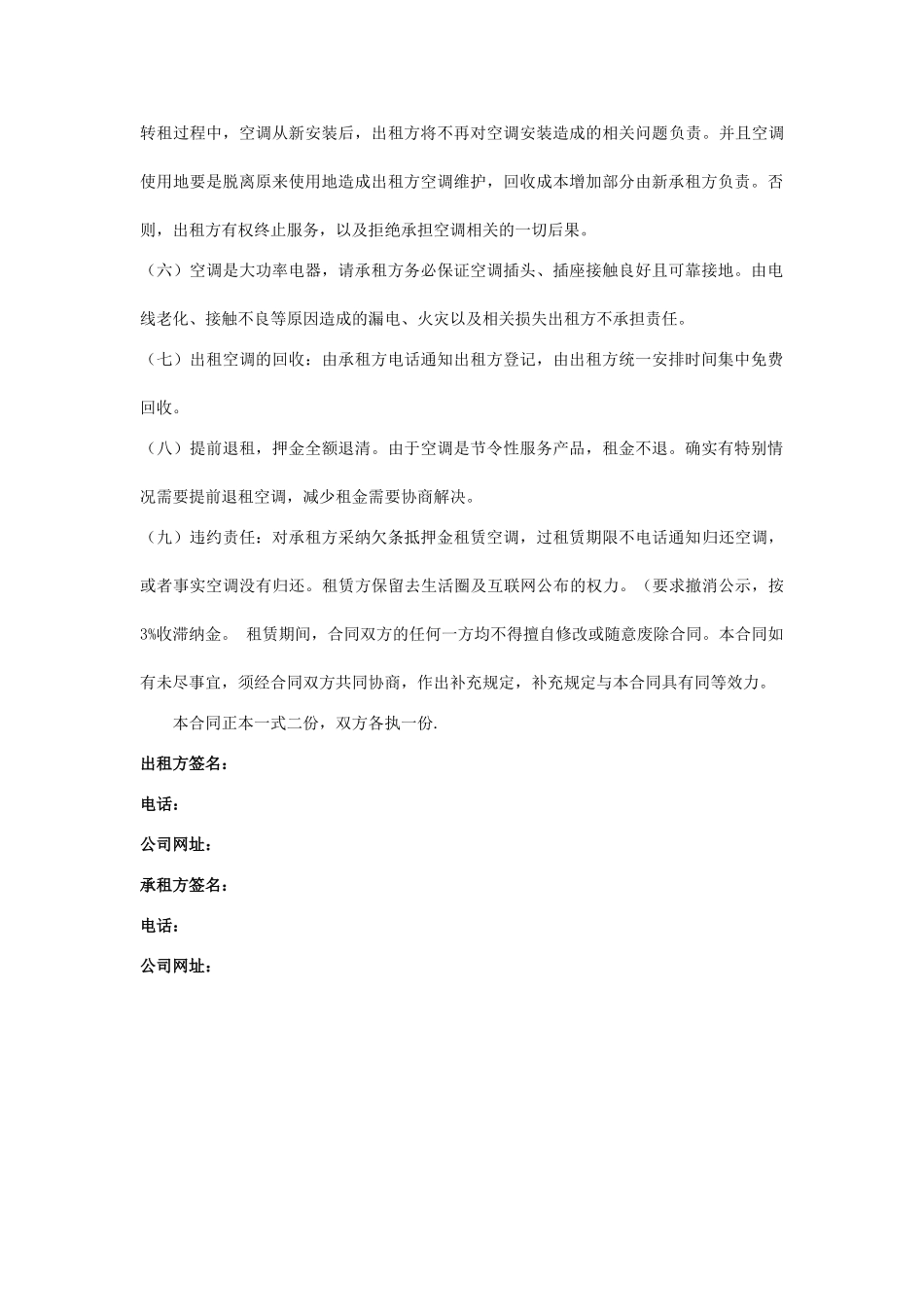 转租过程中，空调从新安装后，出租方将不再对空调安装造成的相关问题负责。并且空调使用地要是脱离原来使用地造成出租方空调维护，回收成本增加部分由新承租方负责。否则，出租方有权终止服务，以及拒绝承担空调相关的一切后果。

（六）空调是大功率电器，请承租方务必保证空调插头、插座接触良好且可靠接地。由电线老化、接触不良等原因造成的漏电、火灾以及相关损失出租方不承担责任。

（七）出租空调的回收：由承租方电话通知出租方登记，由出租方统一安排时间集中免费回收。

（八）提前退租，押金全额退清。由于空调是节令性服务产品，租金不退。确实有特别情况需要提前退租空调，减少租金需要协商解决。

（九）违约责任：对承租方采纳欠条抵押金租赁空调，过租赁期限不电话通知归还空调，或者事实空调没有归还。租赁方保留去生活圈及互联网公布的权力。（要求撤消公示，按3%收滞纳金。 租赁期间，合同双方的任何一方均不得擅自修改或随意废除合同。本合同如有未尽事宜，须经合同双方共同协商，作出补充规定，补充规定与本合同具有同等效力。

本合同正本一式二份，双方各执一份.

出租方签名：

电话：

公司网址：

承租方签名：

电话：

公司网址：